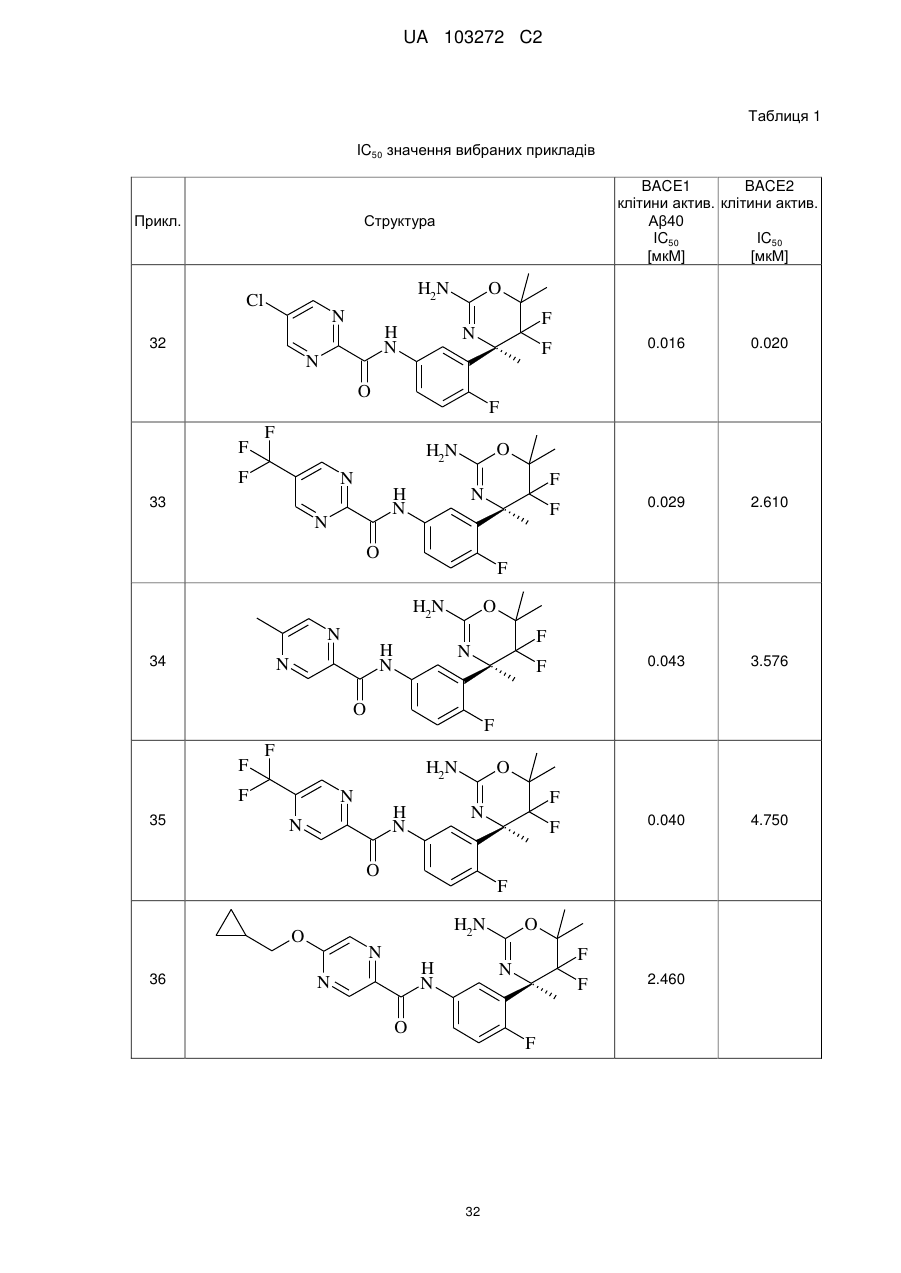 UA 103272 C2

Таблиця 1

$IC_{50}$ значення вибраних прикладів

| Прикл. | Структура | BACE1 клітини актив. Aβ40 $IC_{50}$ [мкМ] | BACE2 клітини актив. $IC_{50}$ [мкМ] |
|---|---|---|---|
| 32 | Cl N N H N O $H_2N$ O N F F F | 0.016 | 0.020 |
| 33 | F F F N N H N O $H_2N$ O N F F F | 0.029 | 2.610 |
| 34 | N N H N O $H_2N$ O N F F F | 0.043 | 3.576 |
| 35 | F F F N N H N O $H_2N$ O N F F F | 0.040 | 4.750 |
| 36 | O N N H N O $H_2N$ O N F F F | 2.460 | |

32